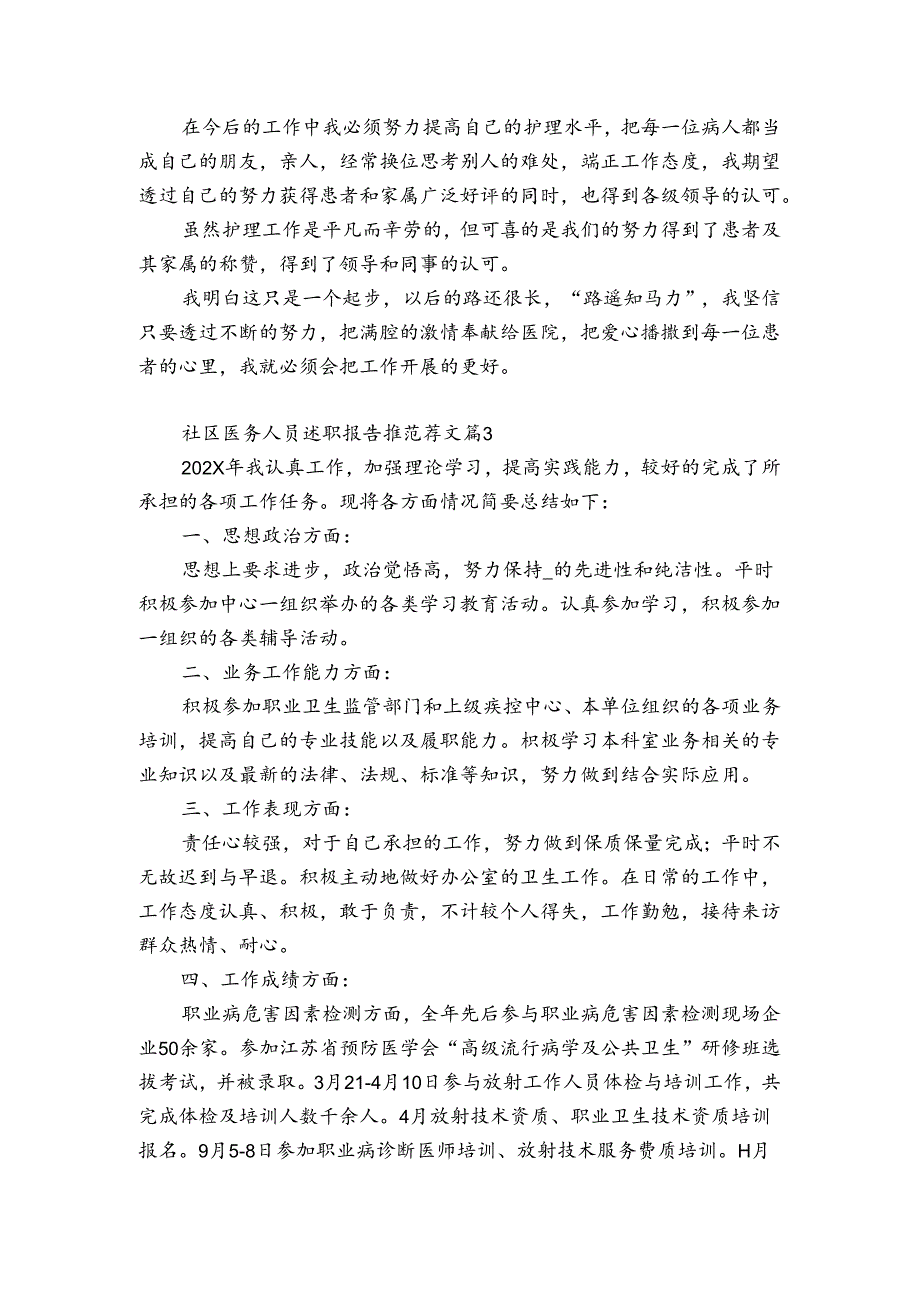 在今后的工作中我必须努力提高自己的护理水平，把每一位病人都当成自己的朋友，亲人，经常换位思考别人的难处，端正工作态度，我期望透过自己的努力获得患者和家属广泛好评的同时，也得到各级领导的认可。

虽然护理工作是平凡而辛劳的，但可喜的是我们的努力得到了患者及其家属的称赞，得到了领导和同事的认可。

我明白这只是一个起步，以后的路还很长，“路遥知马力”，我坚信只要透过不断的努力，把满腔的激情奉献给医院，把爱心播撒到每一位患者的心里，我就必须会把工作开展的更好。

社区医务人员述职报告推范荐文篇3

202X年我认真工作，加强理论学习，提高实践能力，较好的完成了所承担的各项工作任务。现将各方面情况简要总结如下：

一、思想政治方面：

思想上要求进步，政治觉悟高，努力保持_的先进性和纯洁性。平时积极参加中心一组织举办的各类学习教育活动。认真参加学习，积极参加一组织的各类辅导活动。

二、业务工作能力方面：

积极参加职业卫生监管部门和上级疾控中心、本单位组织的各项业务培训，提高自己的专业技能以及履职能力。积极学习本科室业务相关的专业知识以及最新的法律、法规、标准等知识，努力做到结合实际应用。

三、工作表现方面：

责任心较强，对于自己承担的工作，努力做到保质保量完成；平时不无故迟到与早退。积极主动地做好办公室的卫生工作。在日常的工作中，工作态度认真、积极，敢于负责，不计较个人得失，工作勤勉，接待来访群众热情、耐心。

四、工作成绩方面：

职业病危害因素检测方面，全年先后参与职业病危害因素检测现场企业50余家。参加江苏省预防医学会“高级流行病学及公共卫生”研修班选拔考试，并被录取。3月21-4月10日参与放射工作人员体检与培训工作，共完成体检及培训人数千余人。4月放射技术资质、职业卫生技术资质培训报名。9月5-8日参加职业病诊断医师培训、放射技术服务费质培训。H月